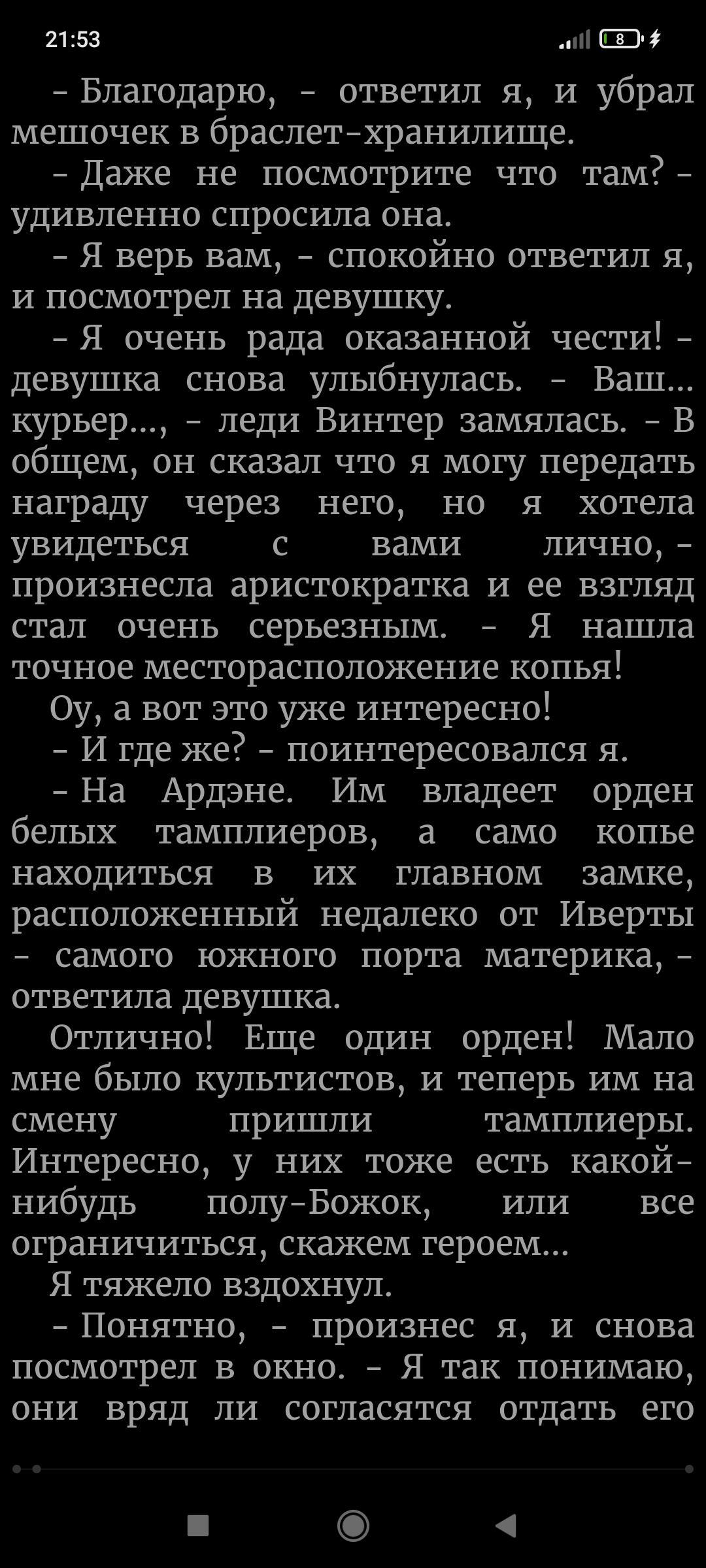 21:53

8

- Благодарю, - ответил я, и убрал мешочек в браслет-хранилище.
- Даже не посмотрите что там? - удивленно спросила она.
- Я верь вам, - спокойно ответил я, и посмотрел на девушку.
- Я очень рада оказанной чести! - девушка снова улыбнулась. - Ваш... курьер..., - леди Винтер замялась. - В общем, он сказал что я могу передать награду через него, но я хотела увидеться с вами лично, - произнесла аристократка и ее взгляд стал очень серьезным. - Я нашла точное месторасположение копья!
Оу, а вот это уже интересно!
- И где же? - поинтересовался я.
- На Ардэне. Им владеет орден белых тамплиеров, а само копье находиться в их главном замке, расположенный недалеко от Иверты - самого южного порта материка, - ответила девушка.
Отлично! Еще один орден! Мало мне было культистов, и теперь им на смену пришли тамплиеры. Интересно, у них тоже есть какой-нибудь полу-Божок, или все ограничиться, скажем героем...
Я тяжело вздохнул.
- Понятно, - произнес я, и снова посмотрел в окно. - Я так понимаю, они вряд ли согласятся отдать его